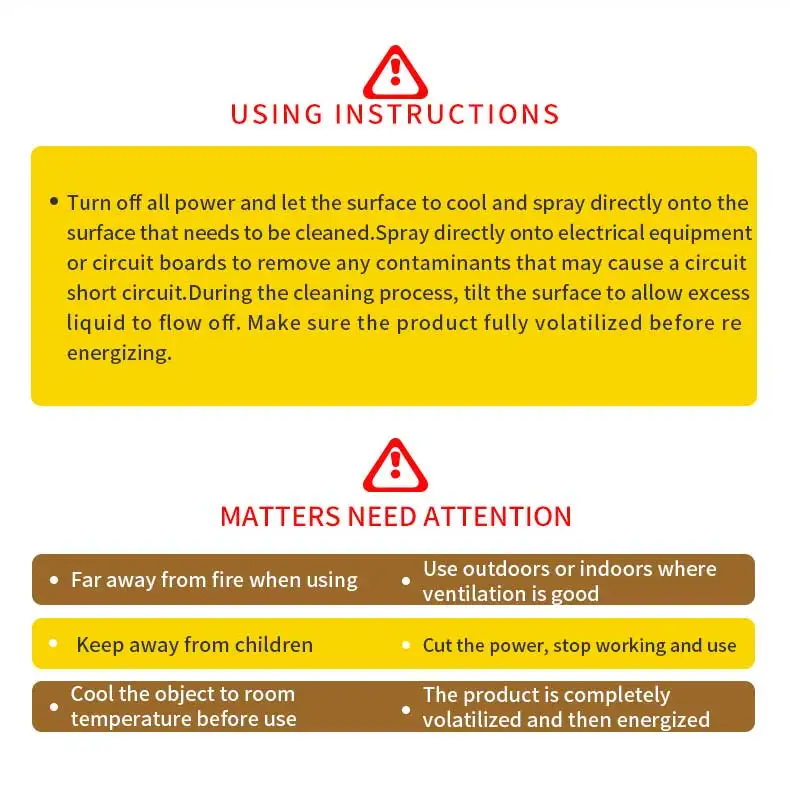 USING INSTRUCTIONS

• Turn off all power and let the surface to cool and spray directly onto the surface that needs to be cleaned.Spray directly onto electrical equipment or circuit boards to remove any contaminants that may cause a circuit short circuit.During the cleaning process, tilt the surface to allow excess liquid to flow off. Make sure the product fully volatilized before re energizing.

MATTERS NEED ATTENTION

• Far away from fire when using

• Use outdoors or indoors where ventilation is good

• Keep away from children

• Cut the power, stop working and use

• Cool the object to room temperature before use

• The product is completely volatilized and then energized